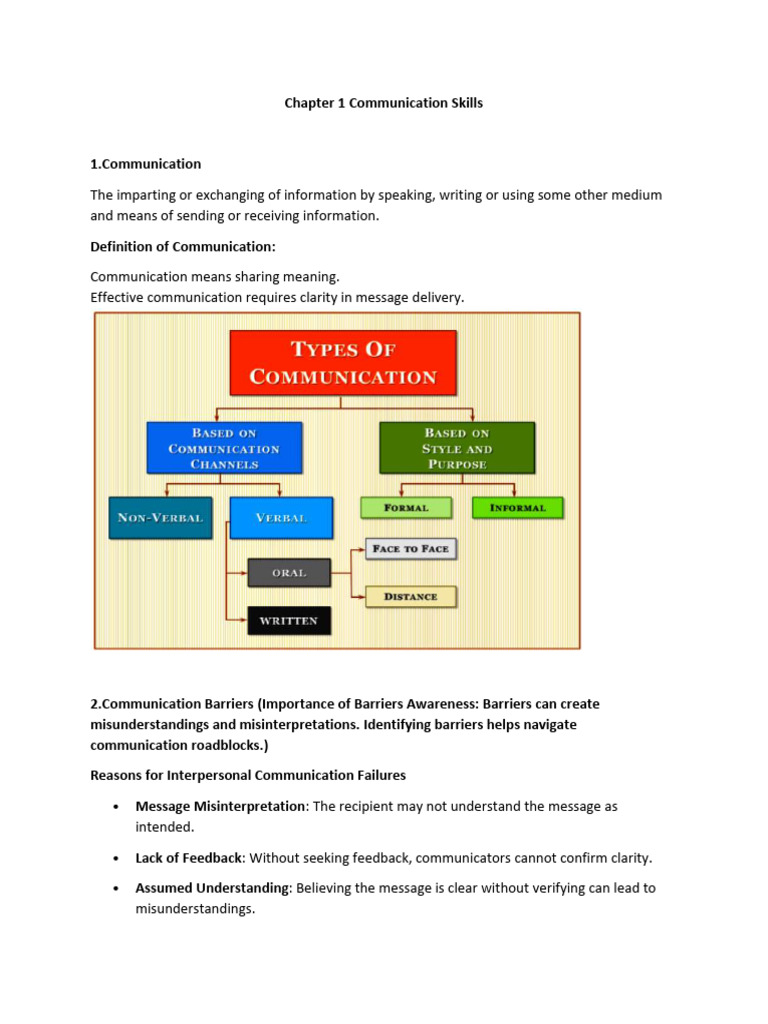 Chapter 1 Communication Skills

1.Communication

The imparting or exchanging of information by speaking, writing or using some other medium and means of sending or receiving information.

Definition of Communication:

Communication means sharing meaning.
Effective communication requires clarity in message delivery.

TYPES OF COMMUNICATION

BASED ON COMMUNICATION CHANNELS

BASED ON STYLE AND PURPOSE

NON-VERBAL

VERBAL

FORMAL

INFORMAL

ORAL

WRITTEN

FACE TO FACE

DISTANCE

2.Communication Barriers (Importance of Barriers Awareness: Barriers can create misunderstandings and misinterpretations. Identifying barriers helps navigate communication roadblocks.)

Reasons for Interpersonal Communication Failures

• Message Misinterpretation: The recipient may not understand the message as intended.

• Lack of Feedback: Without seeking feedback, communicators cannot confirm clarity.

• Assumed Understanding: Believing the message is clear without verifying can lead to misunderstandings.